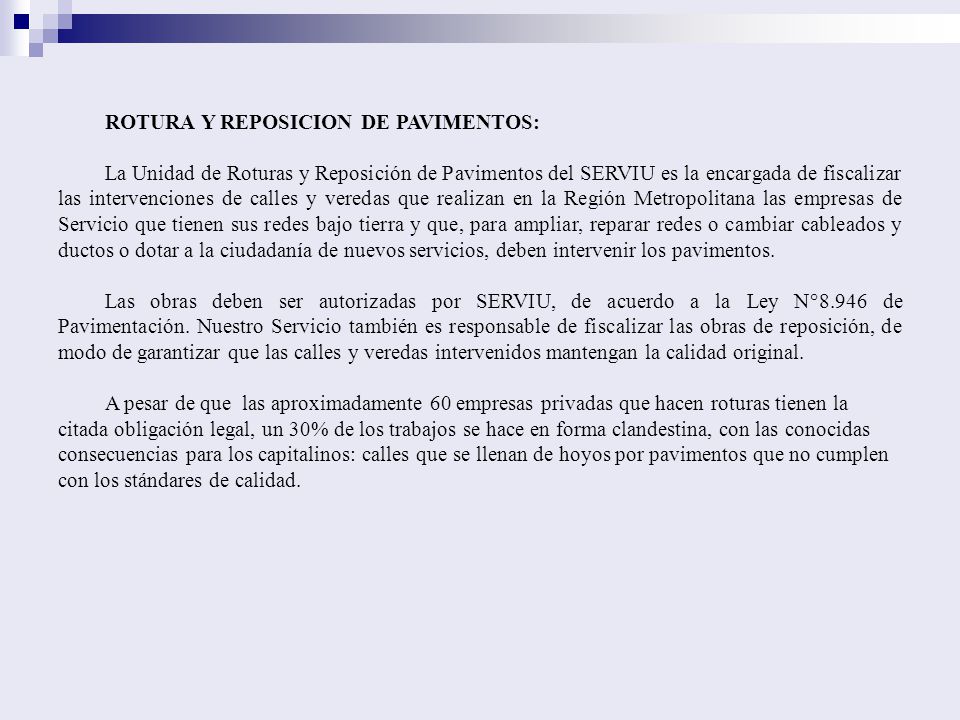 ROTURA Y REPOSICION DE PAVIMENTOS:

La Unidad de Roturas y Reposición de Pavimentos del SERVIU es la encargada de fiscalizar las intervenciones de calles y veredas que realizan en la Región Metropolitana las empresas de Servicio que tienen sus redes bajo tierra y que, para ampliar, reparar redes o cambiar cableados y ductos o dotar a la ciudadanía de nuevos servicios, deben intervenir los pavimentos.

Las obras deben ser autorizadas por SERVIU, de acuerdo a la Ley N°8.946 de Pavimentación. Nuestro Servicio también es responsable de fiscalizar las obras de reposición, de modo de garantizar que las calles y veredas intervenidos mantengan la calidad original.

A pesar de que las aproximadamente 60 empresas privadas que hacen roturas tienen la citada obligación legal, un 30% de los trabajos se hace en forma clandestina, con las conocidas consecuencias para los capitalinos: calles que se llenan de hoyos por pavimentos que no cumplen con los stándares de calidad.